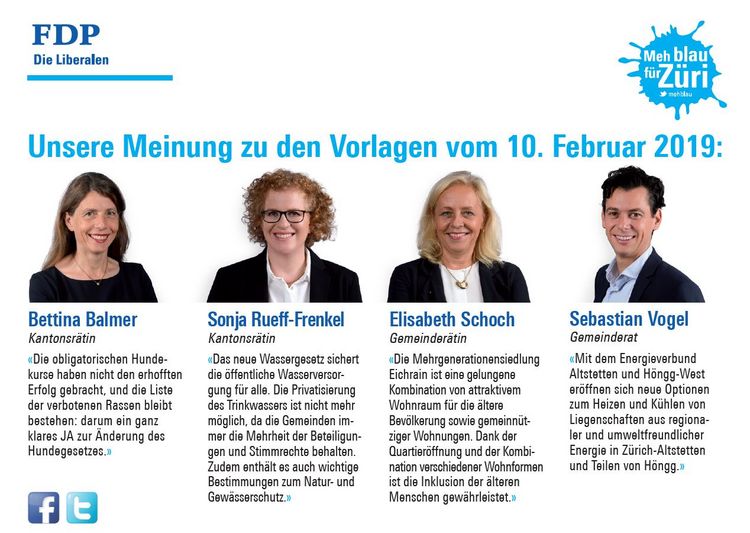 FDP
Die Liberalen

Meh blau für Züri
mehblau

Unsere Meinung zu den Vorlagen vom 10. Februar 2019:

Bettina Balmer
Kantonsrätin

«Die obligatorischen Hundekurse haben nicht den erhofften Erfolg gebracht, und die Liste der verbotenen Rassen bleibt bestehen: darum ein ganz klares JA zur Änderung des Hundegesetzes.»

Sonja Rueff-Frenkel
Kantonsrätin

«Das neue Wassergesetz sichert die öffentliche Wasserversorgung für alle. Die Privatisierung des Trinkwassers ist nicht mehr möglich, da die Gemeinden immer die Mehrheit der Beteiligungen und Stimmrechte behalten. Zudem enthält es auch wichtige Bestimmungen zum Natur- und Gewässerschutz.»

Elisabeth Schoch
Gemeinderätin

«Die Mehrgenerationensiedlung Eichrain ist eine gelungene Kombination von attraktivem Wohnraum für die ältere Bevölkerung sowie gemeinnütziger Wohnungen. Dank der Quartieröffnung und der Kombination verschiedener Wohnformen ist die Inklusion der älteren Menschen gewährleistet.»

Sebastian Vogel
Gemeinderat

«Mit dem Energieverbund Altstetten und Höngg-West eröffnen sich neue Optionen zum Heizen und Kühlen von Liegenschaften aus regionaler und umweltfreundlicher Energie in Zürich-Altstetten und Teilen von Höngg.»